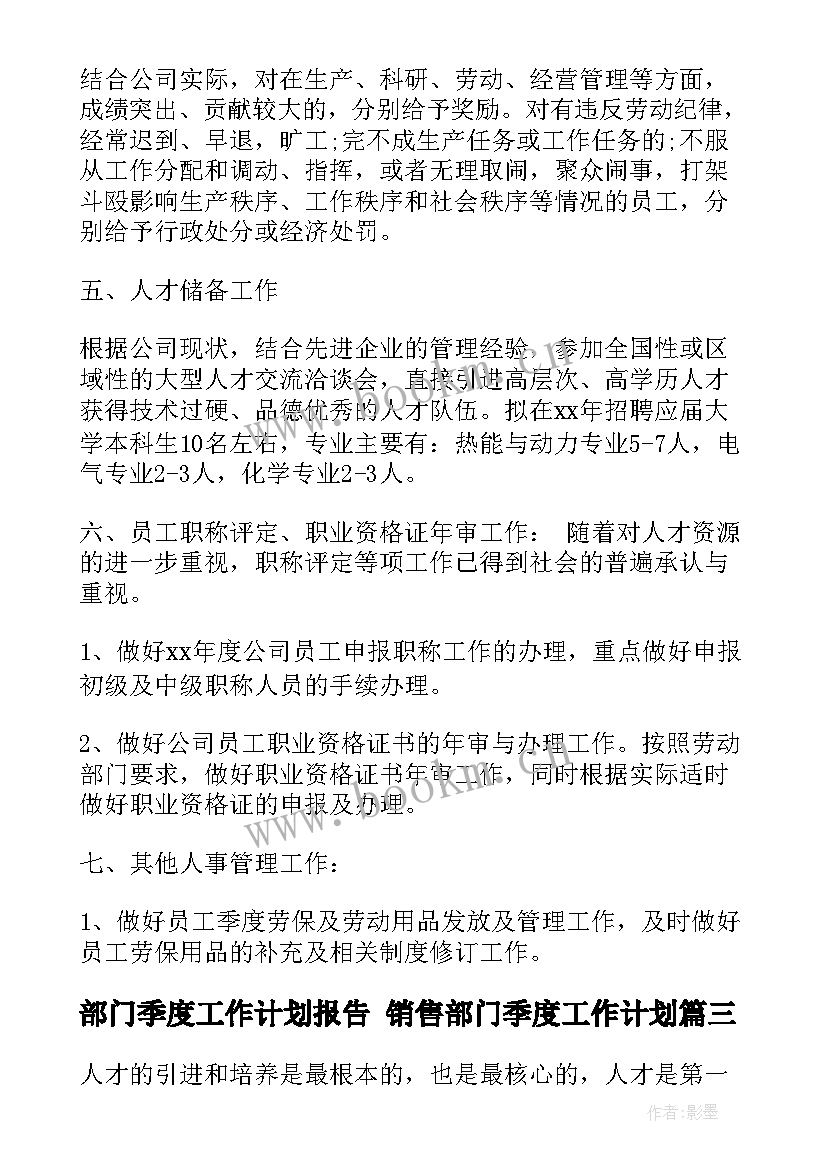 结合公司实际，对在生产、科研、劳动、经营管理等方面，成绩突出、贡献较大的，分别给予奖励。对有违反劳动纪律，经常迟到、早退，旷工;完不成生产任务或工作任务的;不服从工作分配和调动、指挥，或者无理取闹，聚众闹事，打架斗殴影响生产秩序、工作秩序和社会秩序等情况的员工，分别给予行政处分或经济处罚。

五、人才储备工作

根据公司现状，结合先进企业的管理经验，参加全国性或区域性的大型人才交流洽谈会，直接引进高层次、高学历人才获得技术过硬、品德优秀的人才队伍。拟在xx年招聘应届大学本科生10名左右，专业主要有：热能与动力专业5-7人，电气专业2-3人，化学专业2-3人。

六、员工职称评定、职业资格证年审工作： 随着对人才资源的进一步重视，职称评定等项工作已得到社会的普遍承认与重视。

1、做好xx年度公司员工申报职称工作的办理，重点做好申报初级及中级职称人员的手续办理。

2、做好公司员工职业资格证书的年审与办理工作。按照劳动部门要求，做好职业资格证书年审工作，同时根据实际适时做好职业资格证的申报及办理。

七、其他人事管理工作：

1、做好员工季度劳保及劳动用品发放及管理工作，及时做好员工劳保用品的补充及相关制度修订工作。

部门季度工作计划报告 销售部门季度工作计划篇三

人才的引进和培养是最根本的，也是最核心的，人才是第一

www.bookm.com

作者:影墨